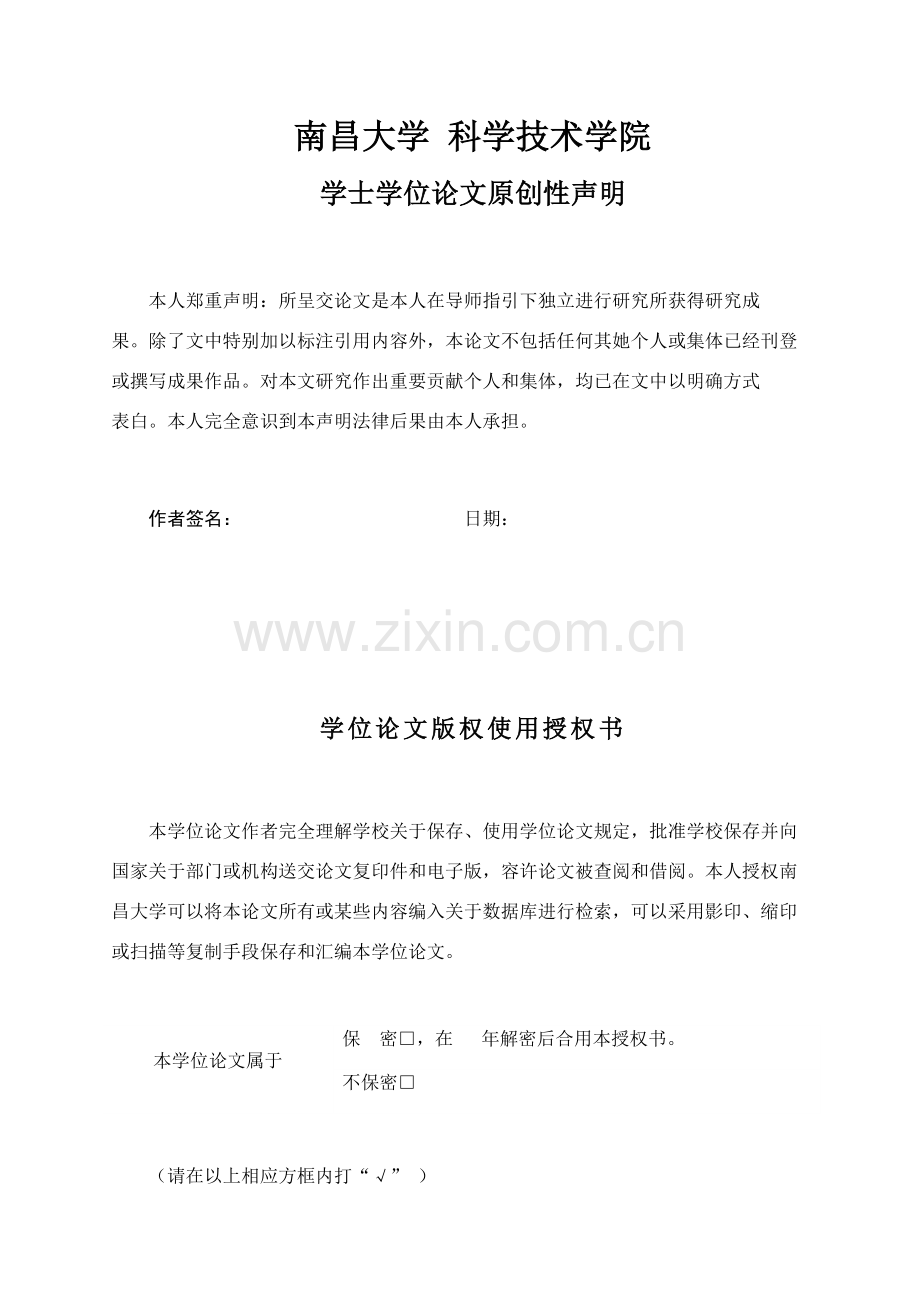 南昌大学 科学技术学院

学士学位论文原创性声明

本人郑重声明：所呈交论文是本人在导师指引下独立进行研究所获得研究成果。除了文中特别加以标注引用内容外，本论文不包括任何其她个人或集体已经刊登或撰写成果作品。对本文研究作出重要贡献个人和集体，均已在文中以明确方式表白。本人完全意识到本声明法律后果由本人承担。

作者签名： 日期：

www.zixin.com.cn

学位论文版权使用授权书

本学位论文作者完全理解学校关于保存、使用学位论文规定，批准学校保存并向国家关于部门或机构送交论文复印件和电子版，容许论文被查阅和借阅。本人授权南昌大学可以将本论文所有或某些内容编入关于数据库进行检索，可以采用影印、缩印或扫描等复制手段保存和汇编本学位论文。

本学位论文属于

保 密□，在 年解密后合用本授权书。

不保密□

（请在以上相应方框内打“√”）